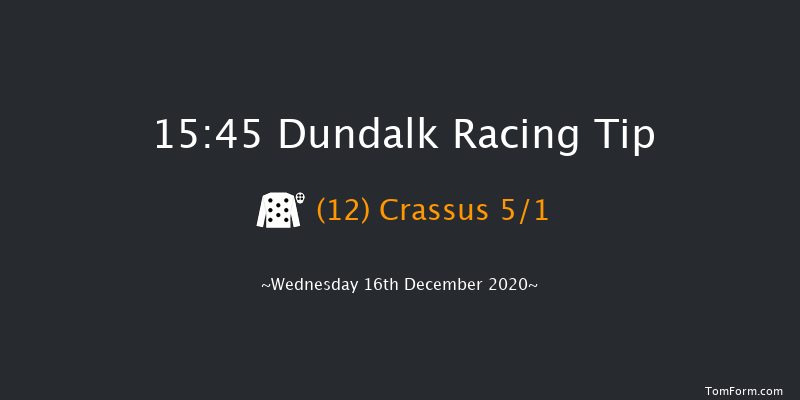 15:45 Dundalk Racing Tip

(12) Crassus 5/1

~Wednesday 16th December 2020~

TomForm.com